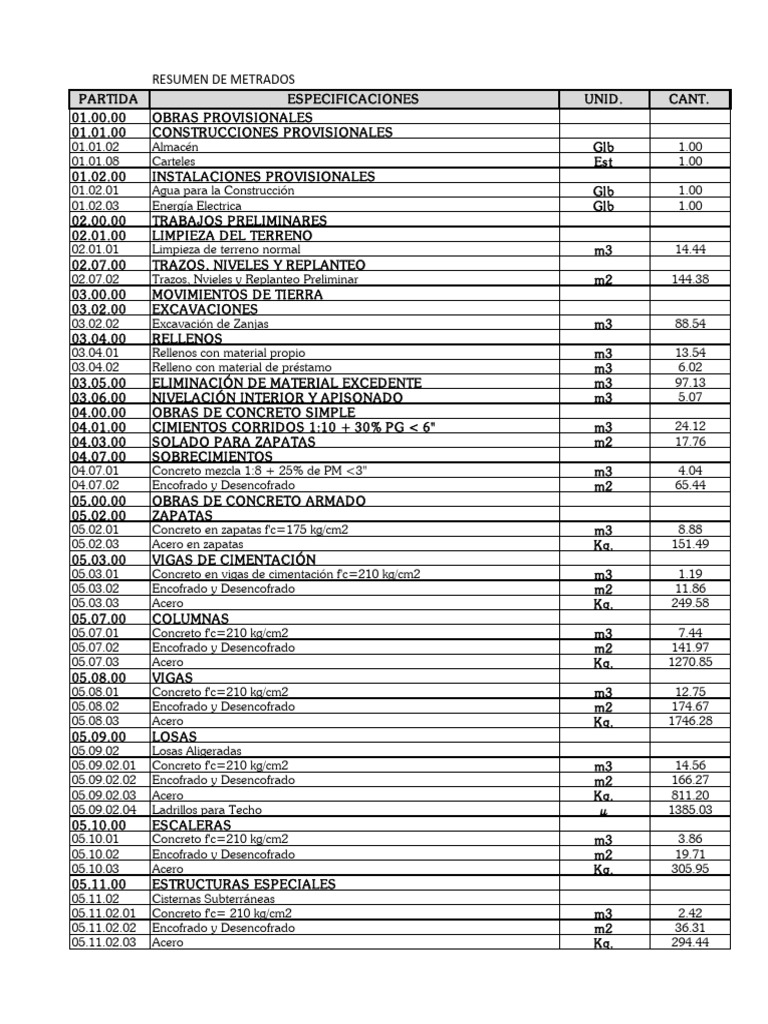 RESUMEN DE METRADOS

| PARTIDA | ESPECIFICACIONES | UNID. | CANT. |
|---|---|---|---|
| 01.00.00 | OBRAS PROVISIONALES | | |
| 01.01.00 | CONSTRUCCIONES PROVISIONALES | | |
| 01.01.02 | Almacén | Glb | 1.00 |
| 01.01.08 | Carteles | Est | 1.00 |
| 01.02.00 | INSTALACIONES PROVISIONALES | | |
| 01.02.01 | Agua para la Construcción | Glb | 1.00 |
| 01.02.03 | Energía Electrica | Glb | 1.00 |
| 02.00.00 | TRABAJOS PRELIMINARES | | |
| 02.01.00 | LIMPIEZA DEL TERRENO | | |
| 02.01.01 | Limpieza de terreno normal | m3 | 14.44 |
| 02.07.00 | TRAZOS, NIVELES Y REPLANTEO | | |
| 02.07.02 | Trazos, Nvieles y Replanteo Preliminar | m2 | 144.38 |
| 03.00.00 | MOVIMIENTOS DE TIERRA | | |
| 03.02.00 | EXCAVACIONES | | |
| 03.02.02 | Excavación de Zanjas | m3 | 88.54 |
| 03.04.00 | RELLENOS | | |
| 03.04.01 | Rellenos con material propio | m3 | 13.54 |
| 03.04.02 | Relleno con material de préstamo | m3 | 6.02 |
| 03.05.00 | ELIMINACIÓN DE MATERIAL EXCEDENTE | m3 | 97.13 |
| 03.06.00 | NIVELACIÓN INTERIOR Y APISONADO | m3 | 5.07 |
| 04.00.00 | OBRAS DE CONCRETO SIMPLE | | |
| 04.01.00 | CIMIENTOS CORRIDOS 1:10 + 30% PG < 6" | m3 | 24.12 |
| 04.03.00 | SOLADO PARA ZAPATAS | m2 | 17.76 |
| 04.07.00 | SOBRECIMIENTOS | | |
| 04.07.01 | Concreto mezcla 1:8 + 25% de PM <3" | m3 | 4.04 |
| 04.07.02 | Encofrado y Desencofrado | m2 | 65.44 |
| 05.00.00 | OBRAS DE CONCRETO ARMADO | | |
| 05.02.00 | ZAPATAS | | |
| 05.02.01 | Concreto en zapatas f'c=175 kg/cm2 | m3 | 8.88 |
| 05.02.03 | Acero en zapatas | Kg. | 151.49 |
| 05.03.00 | VIGAS DE CIMENTACIÓN | | |
| 05.03.01 | Concreto en vigas de cimentación f'c=210 kg/cm2 | m3 | 1.19 |
| 05.03.02 | Encofrado y Desencofrado | m2 | 11.86 |
| 05.03.03 | Acero | Kg. | 249.58 |
| 05.07.00 | COLUMNAS | | |
| 05.07.01 | Concreto f'c=210 kg/cm2 | m3 | 7.44 |
| 05.07.02 | Encofrado y Desencofrado | m2 | 141.97 |
| 05.07.03 | Acero | Kg. | 1270.85 |
| 05.08.00 | VIGAS | | |
| 05.08.01 | Concreto f'c=210 kg/cm2 | m3 | 12.75 |
| 05.08.02 | Encofrado y Desencofrado | m2 | 174.67 |
| 05.08.03 | Acero | Kg. | 1746.28 |
| 05.09.00 | LOSAS | | |
| 05.09.02 | Losas Aligeradas | | |
| 05.09.02.01 | Concreto f'c=210 kg/cm2 | m3 | 14.56 |
| 05.09.02.02 | Encofrado y Desencofrado | m2 | 166.27 |
| 05.09.02.03 | Acero | Kg. | 811.20 |
| 05.09.02.04 | Ladrillos para Techo | u | 1385.03 |
| 05.10.00 | ESCALERAS | | |
| 05.10.01 | Concreto f'c=210 kg/cm2 | m3 | 3.86 |
| 05.10.02 | Encofrado y Desencofrado | m2 | 19.71 |
| 05.10.03 | Acero | Kg. | 305.95 |
| 05.11.00 | ESTRUCTURAS ESPECIALES | | |
| 05.11.02 | Cisternas Subterráneas | | |
| 05.11.02.01 | Concreto f'c= 210 kg/cm2 | m3 | 2.42 |
| 05.11.02.02 | Encofrado y Desencofrado | m2 | 36.31 |
| 05.11.02.03 | Acero | Kg. | 294.44 |